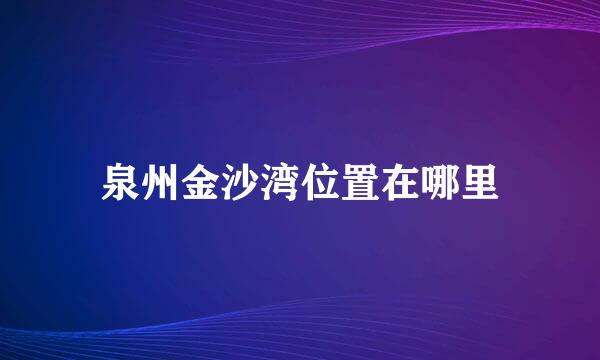 泉州金沙湾位置在哪里